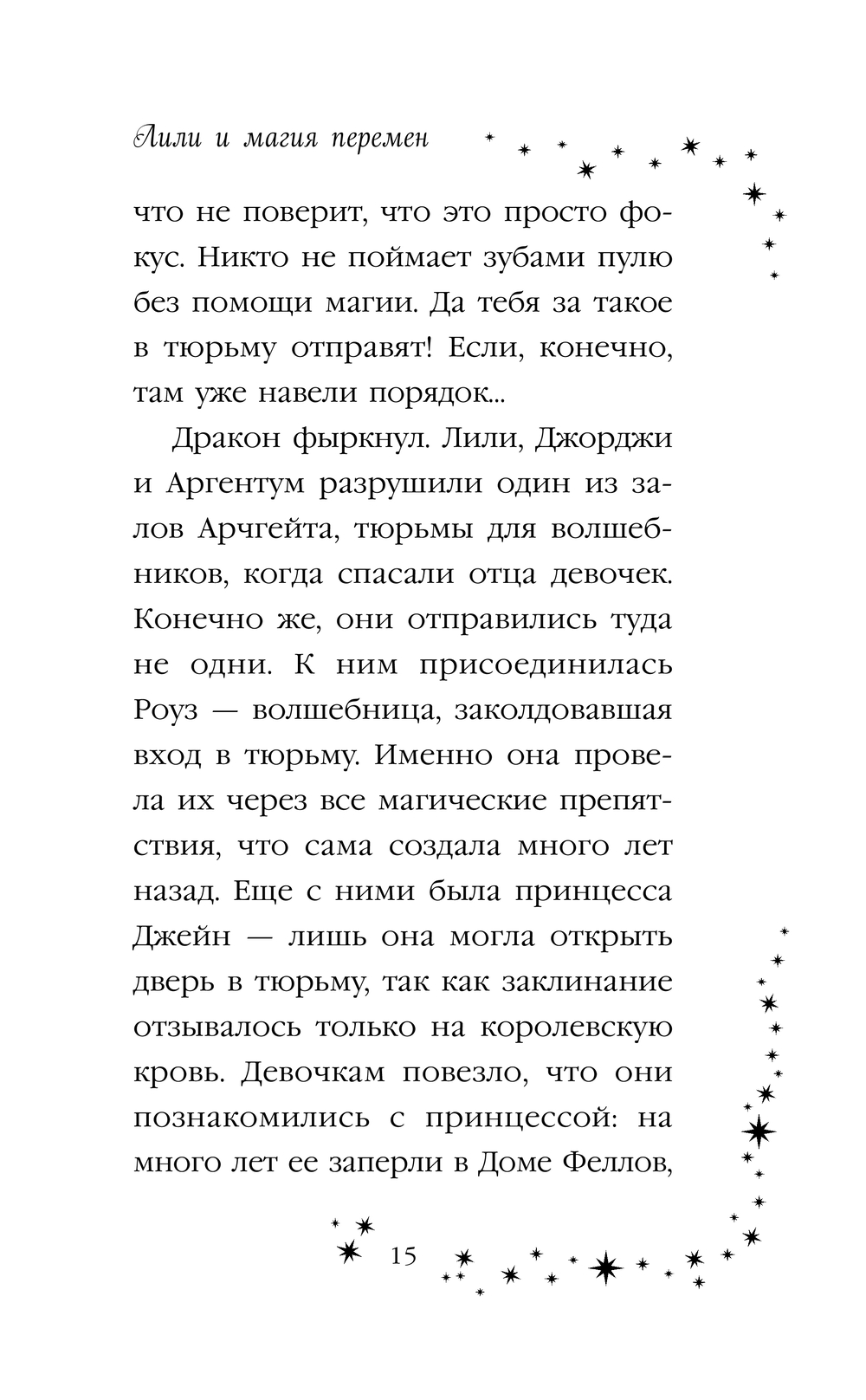 Лили и магия перемен

что не поверит, что это просто фокус. Никто не поймает зубами пулю без помощи магии. Да тебя за такое в тюрьму отправят! Если, конечно, там уже навели порядок...

Дракон фыркнул. Лили, Джорджи и Аргентум разрушили один из залов Арчгейта, тюрьмы для волшебников, когда спасали отца девочек. Конечно же, они отправились туда не одни. К ним присоединилась Роуз — волшебница, заколдовавшая вход в тюрьму. Именно она провела их через все магические препятствия, что сама создала много лет назад. Еще с ними была принцесса Джейн — лишь она могла открыть дверь в тюрьму, так как заклинание отзывалось только на королевскую кровь. Девочкам повезло, что они познакомились с принцессой: на много лет ее заперли в Доме Феллов,

15